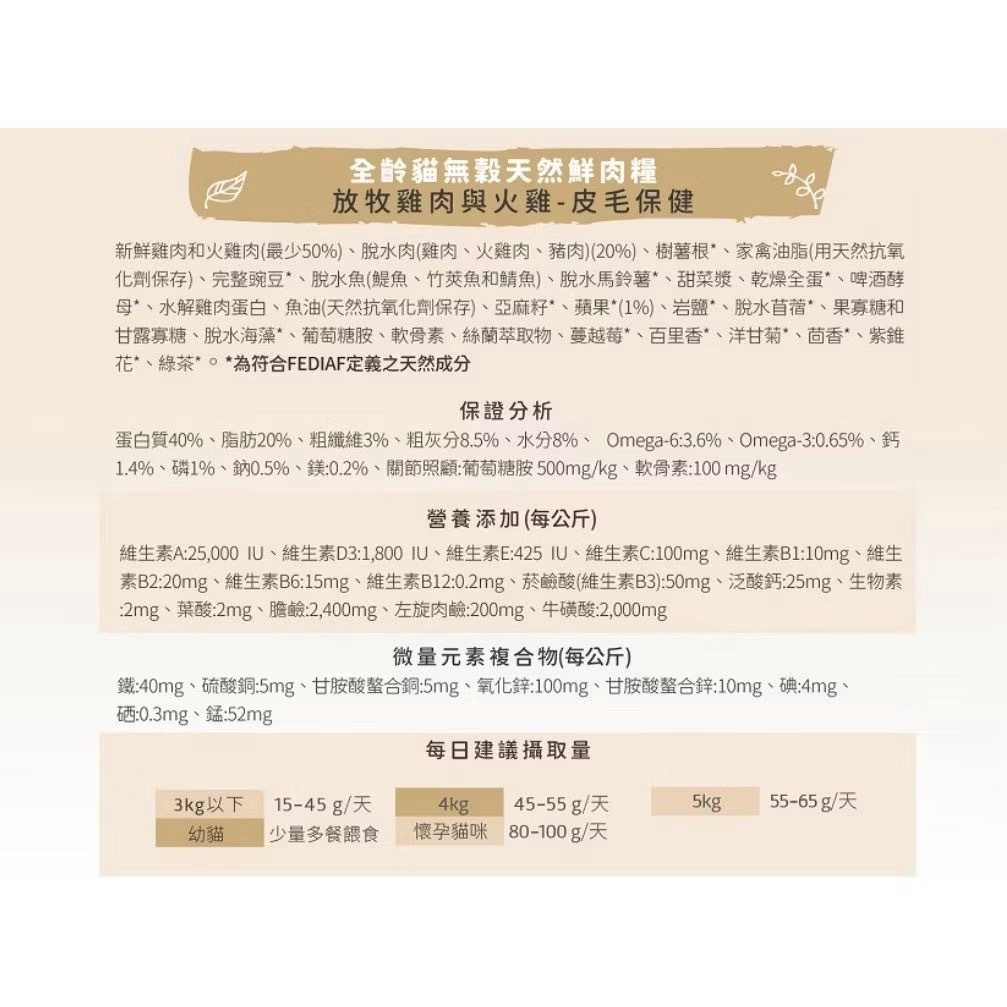 全齡貓無穀天然鮮肉糧
放牧雞肉與火雞-皮毛保健

新鮮雞肉和火雞肉(最少50%)、脫水肉(雞肉、火雞肉、豬肉)(20%)、樹薯根*、家禽油脂(用天然抗氧化劑保存)、完整豌豆*、脫水魚(鯷魚、竹莢魚和鯖魚)、脫水馬鈴薯*、甜菜漿、乾燥全蛋*、啤酒酵母*、水解雞肉蛋白、魚油(天然抗氧化劑保存)、亞麻籽*、蘋果*(1%)、岩鹽*、脫水苜蓿*、果寡糖和甘露寡糖、脫水海藻*、葡萄糖胺、軟骨素、絲蘭萃取物、蔓越莓*、百里香*、洋甘菊*、茴香*、紫錐花*、綠茶*。*為符合FEDIAF定義之天然成分

保證分析

蛋白質40%、脂肪20%、粗纖維3%、粗灰分8.5%、水分8%、 Omega-6:3.6%、Omega-3:0.65%、鈣1.4%、磷1%、鈉0.5%、鎂:0.2%、關節照顧:葡萄糖胺 500mg/kg、軟骨素:100 mg/kg

營養添加(每公斤)

維生素A:25,000 IU、維生素D3:1,800 IU、維生素E:425 IU、維生素C:100mg、維生素B1:10mg、維生素B2:20mg、維生素B6:15mg、維生素B12:0.2mg、菸鹼酸(維生素B3):50mg、泛酸鈣:25mg、生物素:2mg、葉酸:2mg、膽鹼:2,400mg、左旋肉鹼:200mg、牛磺酸:2,000mg

微量元素複合物(每公斤)

鐵:40mg、硫酸銅:5mg、甘胺酸螯合銅:5mg、氧化鋅:100mg、甘胺酸螯合鋅:10mg、碘:4mg、硒:0.3mg、錳:52mg

每日建議攝取量

3kg以下 15-45 g/天
幼貓 少量多餐餵食
4kg 45-55 g/天
懷孕貓咪 80-100 g/天
5kg 55-65 g/天